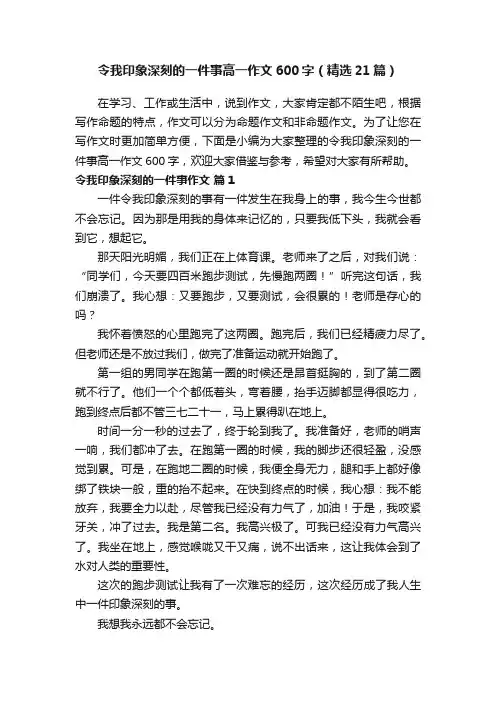 令我印象深刻的一件事高一作文 600 字（精选 21 篇）

在学习、工作或生活中，说到作文，大家肯定都不陌生吧，根据写作命题的特点，作文可以分为命题作文和非命题作文。为了让您在写作文时更加简单方便，下面是小编为大家整理的令我印象深刻的一件事高一作文 600 字，欢迎大家借鉴与参考，希望对大家有所帮助。

令我印象深刻的一件事作文 篇 1

一件令我印象深刻的事有一件发生在我身上的事，我今生今世都不会忘记。因为那是用我的身体来记忆的，只要我低下头，我就会看到它，想起它。

那天阳光明媚，我们正在上体育课。老师来了之后，对我们说：“同学们，今天要四百米跑步测试，先慢跑两圈！”听完这句话，我们崩溃了。我心想：又要跑步，又要测试，会很累的！老师是存心的吗？

我怀着愤怒的心里跑完了这两圈。跑完后，我们已经精疲力尽了。但老师还是不放过我们，做完了准备运动就开始跑了。

第一组的男同学在跑第一圈的时候还是昂首挺胸的，到了第二圈就不行了。他们一个个都低着头，弯着腰，抬手迈脚都显得很吃力，跑到终点后都不管三七二十一，马上累得趴在地上。

时间一分一秒的过去了，终于轮到我了。我准备好，老师的哨声一响，我们都冲了去。在跑第一圈的时候，我的脚步还很轻盈，没感觉到累。可是，在跑地二圈的时候，我便全身无力，腿和手上都好像绑了铁块一般，重的抬不起来。在快到终点的时候，我心想：我不能放弃，我要全力以赴，尽管我已经没有力气了，加油！于是，我咬紧牙关，冲了过去。我是第二名。我高兴极了。可我已经没有力气高兴了。我坐在地上，感觉喉咙又干又痛，说不出话来，这让我体会到了水对人类的重要性。

这次的跑步测试让我有了一次难忘的经历，这次经历成了我人生中一件印象深刻的事。

我想我永远都不会忘记。